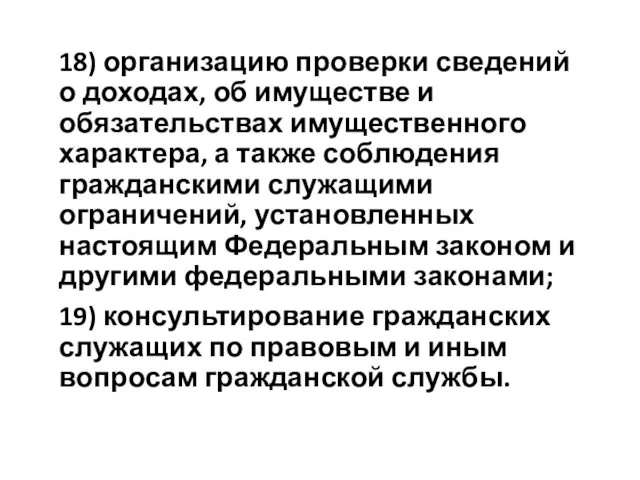 18) организацию проверки сведений о доходах, об имуществе и обязательствах имущественного характера, а также соблюдения гражданскими служащими ограничений, установленных настоящим Федеральным законом и другими федеральными законами;

19) консультирование гражданских служащих по правовым и иным вопросам гражданской службы.